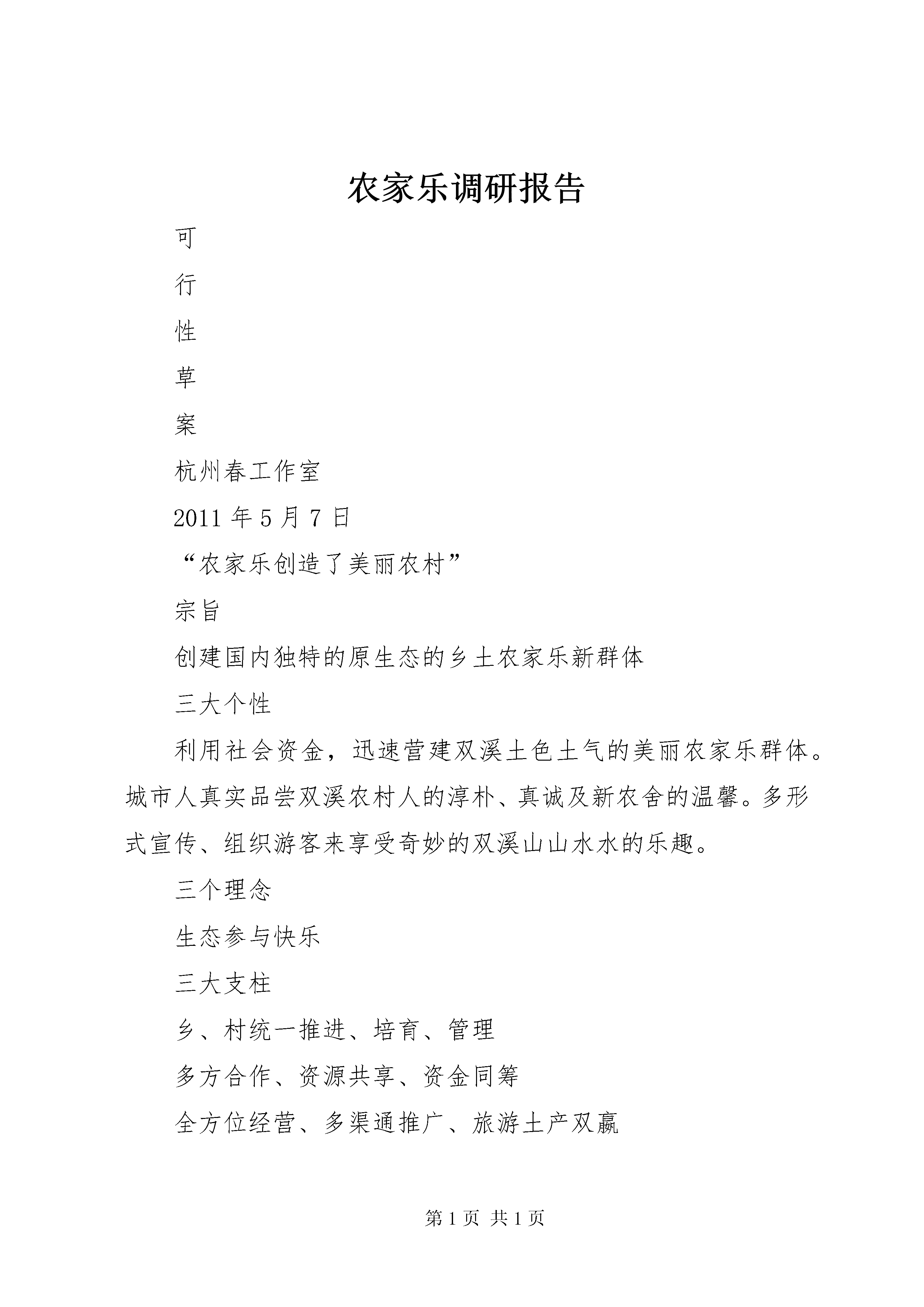 农家乐调研报告

可

行

性

草

案

杭州春工作室

2011 年 5 月 7 日

“农家乐创造了美丽农村”

宗旨

创建国内独特的原生态的乡土农家乐新群体

三大个性

利用社会资金，迅速营建双溪土色土气的美丽农家乐群体。城市人真实品尝双溪农村人的淳朴、真诚及新农舍的温馨。多形式宣传、组织游客来享受奇妙的双溪山山水水的乐趣。

三个理念

生态参与快乐

三大支柱

乡、村统一推进、培育、管理

多方合作、资源共享、资金同筹

全方位经营、多渠通推广、旅游土产双赢

第 1 页 共 1 页